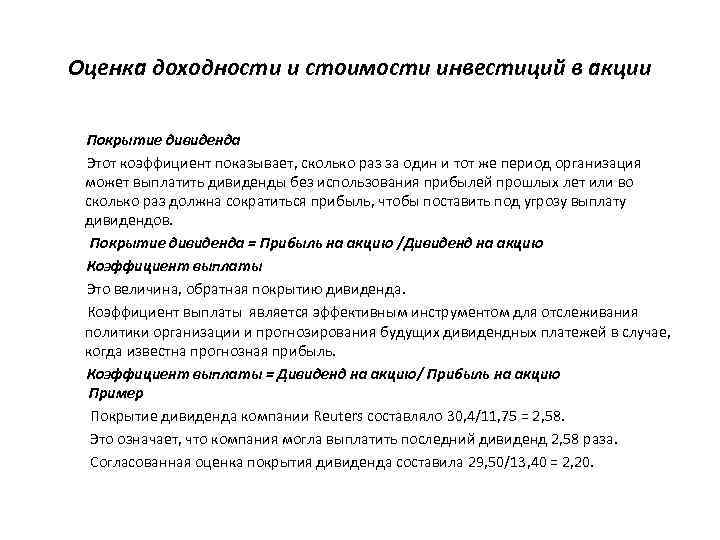 Оценка доходности и стоимости инвестиций в акции

Покрытие дивиденда

Этот коэффициент показывает, сколько раз за один и тот же период организация может выплатить дивиденды без использования прибылей прошлых лет или во сколько раз должна сократиться прибыль, чтобы поставить под угрозу выплату дивидендов.

Покрытие дивиденда = Прибыль на акцию /Дивиденд на акцию

Коэффициент выплаты

Это величина, обратная покрытию дивиденда.

Коэффициент выплаты является эффективным инструментом для отслеживания политики организации и прогнозирования будущих дивидендных платежей в случае, когда известна прогнозная прибыль.

Коэффициент выплаты = Дивиденд на акцию/ Прибыль на акцию

Пример

Покрытие дивиденда компании Reuters составляло 30,4/11,75 = 2,58.

Это означает, что компания могла выплатить последний дивиденд 2,58 раза.

Согласованная оценка покрытия дивиденда составила 29,50/13,40 = 2,20.